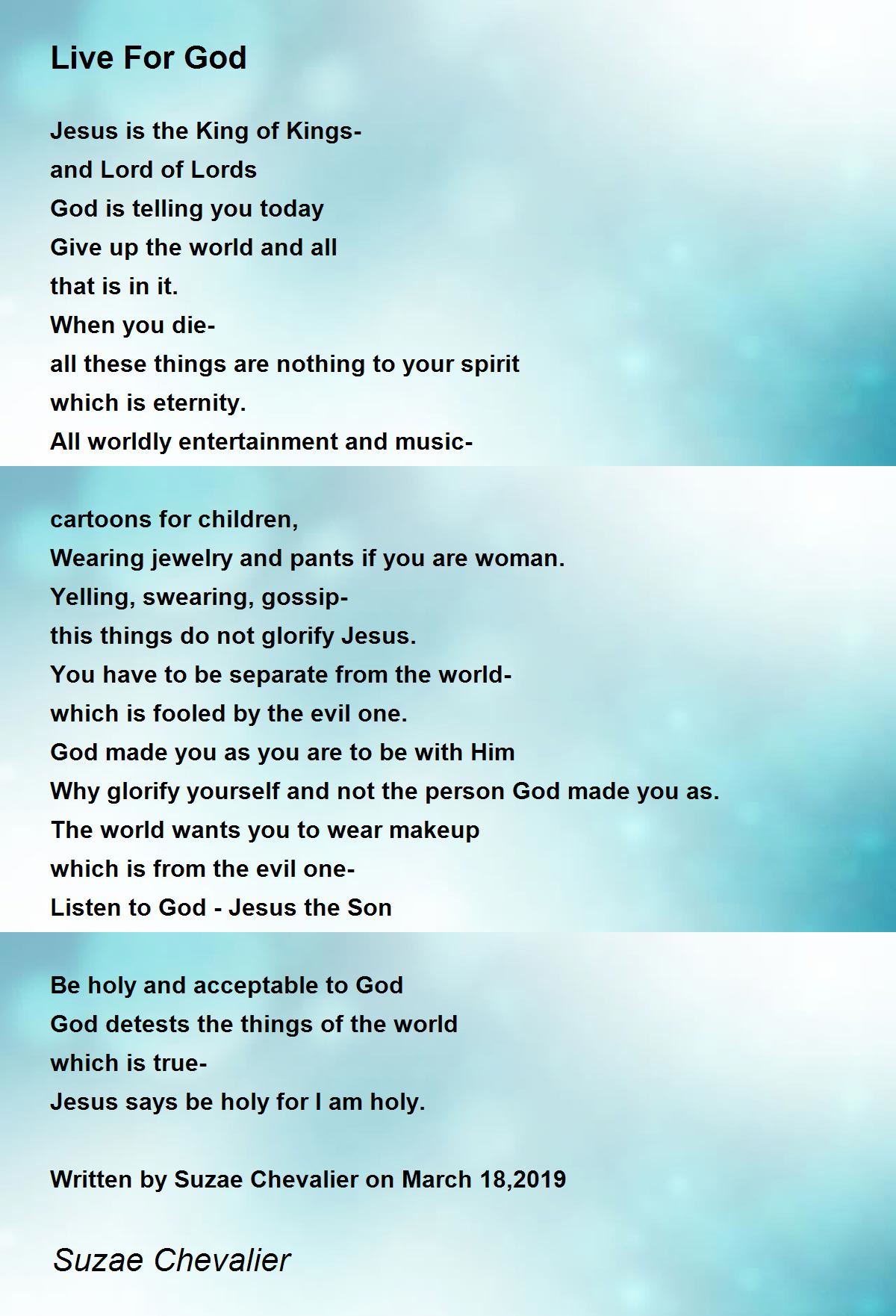 Live For God

Jesus is the King of Kings-
and Lord of Lords
God is telling you today
Give up the world and all
that is in it.
When you die-
all these things are nothing to your spirit
which is eternity.
All worldly entertainment and music-

cartoons for children,
Wearing jewelry and pants if you are woman.
Yelling, swearing, gossip-
this things do not glorify Jesus.
You have to be separate from the world-
which is fooled by the evil one.
God made you as you are to be with Him
Why glorify yourself and not the person God made you as.
The world wants you to wear makeup
which is from the evil one-
Listen to God - Jesus the Son

Be holy and acceptable to God
God detests the things of the world
which is true-
Jesus says be holy for I am holy.

Written by Suzae Chevalier on March 18,2019

Suzae Chevalier